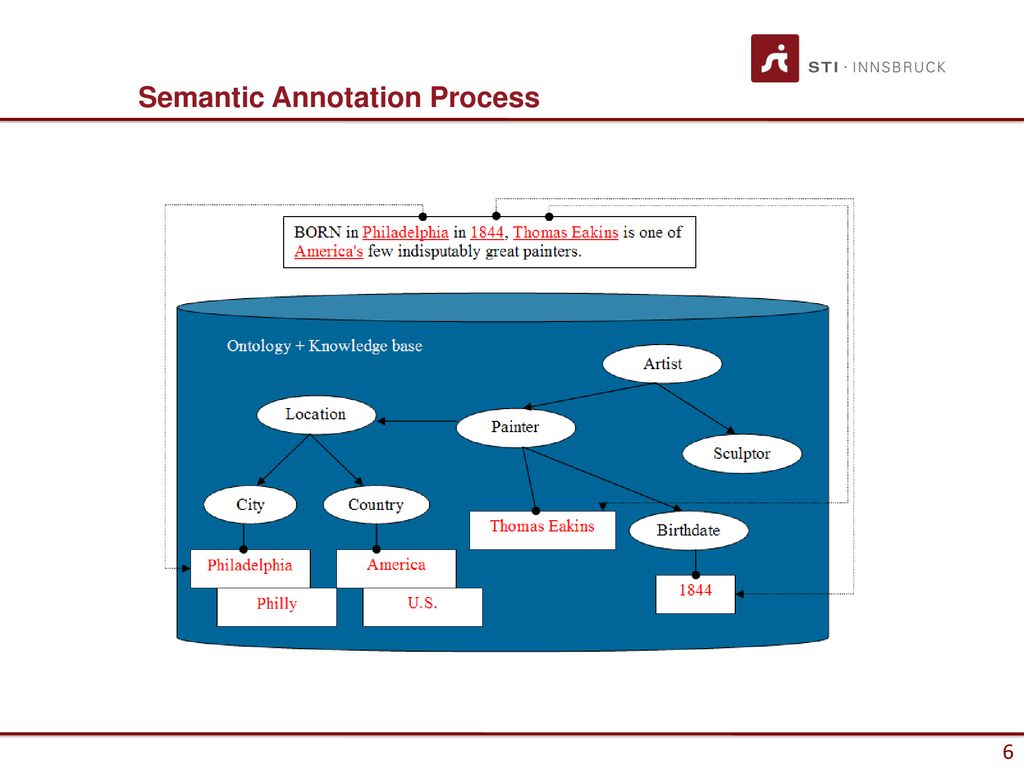 STI · INNSBRUCK

Semantic Annotation Process

BORN in Philadelphia in 1844, Thomas Eakins is one of America's few indisputably great painters.

Ontology + Knowledge base

Artist

Location

Painter

Sculptor

City

Country

Thomas Eakins

Birthdate

Philadelphia

America

1844

Philly

U.S.

6